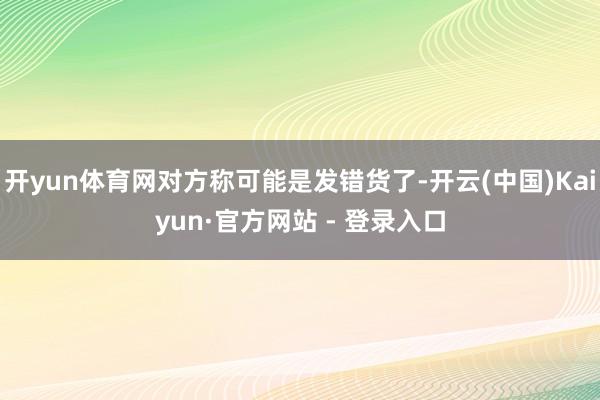 开yun体育网对方称可能是发错货了-开云(中国)Kaiyun·官方网站 - 登录入口